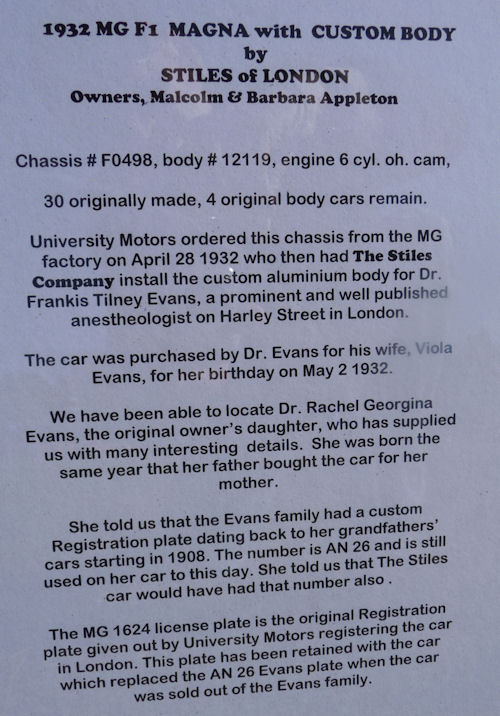 1932 MG F1 MAGNA with CUSTOM BODY
by
STILES of LONDON
Owners, Malcolm & Barbara Appleton

Chassis # F0498, body # 12119, engine 6 cyl. oh. cam,

30 originally made, 4 original body cars remain.

University Motors ordered this chassis from the MG factory on April 28 1932 who then had The Stiles Company install the custom aluminium body for Dr. Frankis Tilney Evans, a prominent and well published anestheologist on Harley Street in London.

The car was purchased by Dr. Evans for his wife, Viola Evans, for her birthday on May 2 1932.

We have been able to locate Dr. Rachel Georgina Evans, the original owner's daughter, who has supplied us with many interesting details. She was born the same year that her father bought the car for her mother.

She told us that the Evans family had a custom Registration plate dating back to her grandfathers' cars starting in 1908. The number is AN 26 and is still used on her car to this day. She told us that The Stiles car would have had that number also .

The MG 1624 license plate is the original Registration plate given out by University Motors registering the car in London. This plate has been retained with the car which replaced the AN 26 Evans plate when the car was sold out of the Evans family.